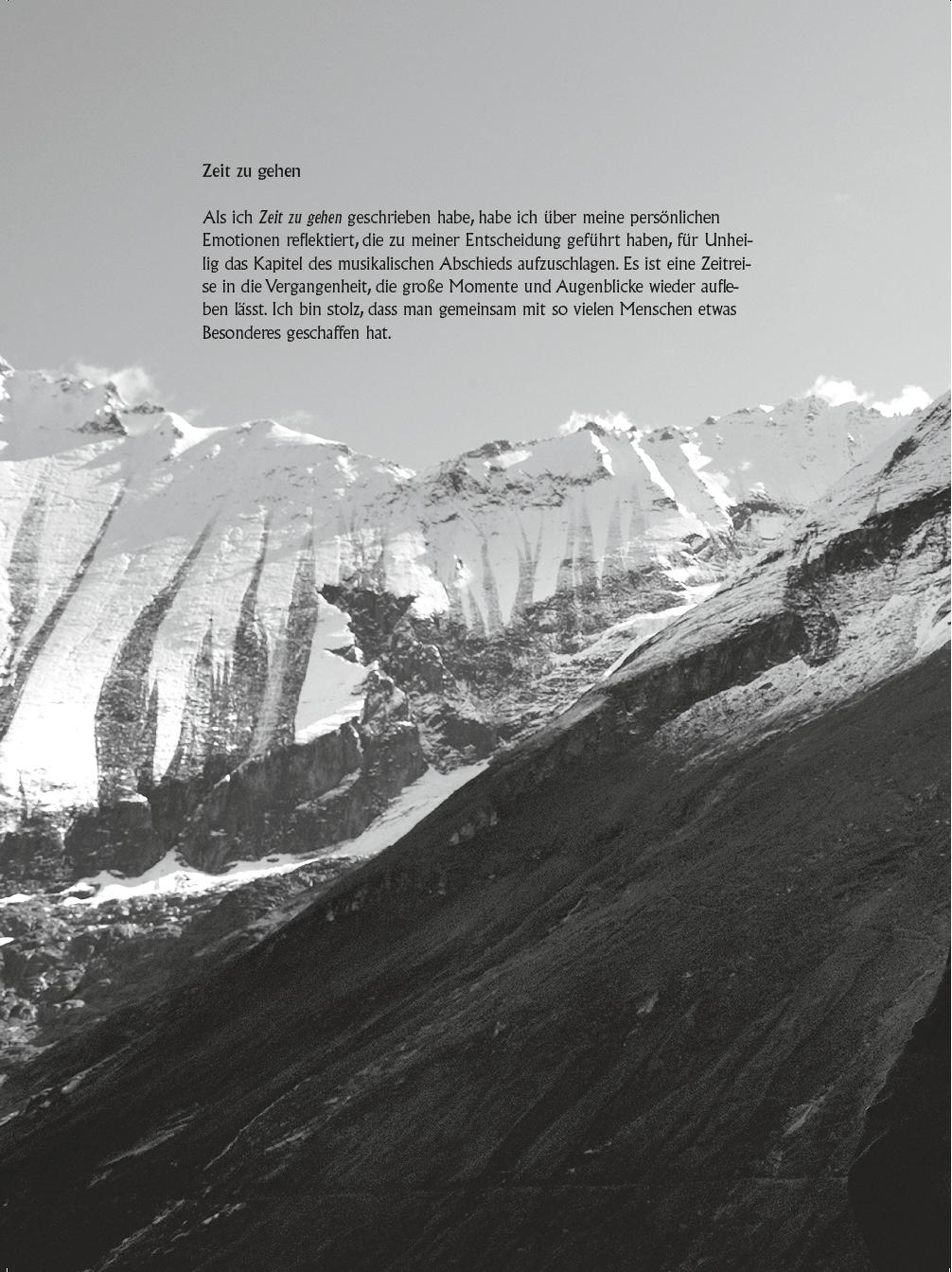 Zeit zu gehen

Als ich Zeit zu gehen geschrieben habe, habe ich über meine persönlichen Emotionen reflektiert, die zu meiner Entscheidung geführt haben, für Unheilig das Kapitel des musikalischen Abschieds aufzuschlagen. Es ist eine Zeitreise in die Vergangenheit, die große Momente und Augenblicke wieder aufleben lässt. Ich bin stolz, dass man gemeinsam mit so vielen Menschen etwas Besonderes geschaffen hat.